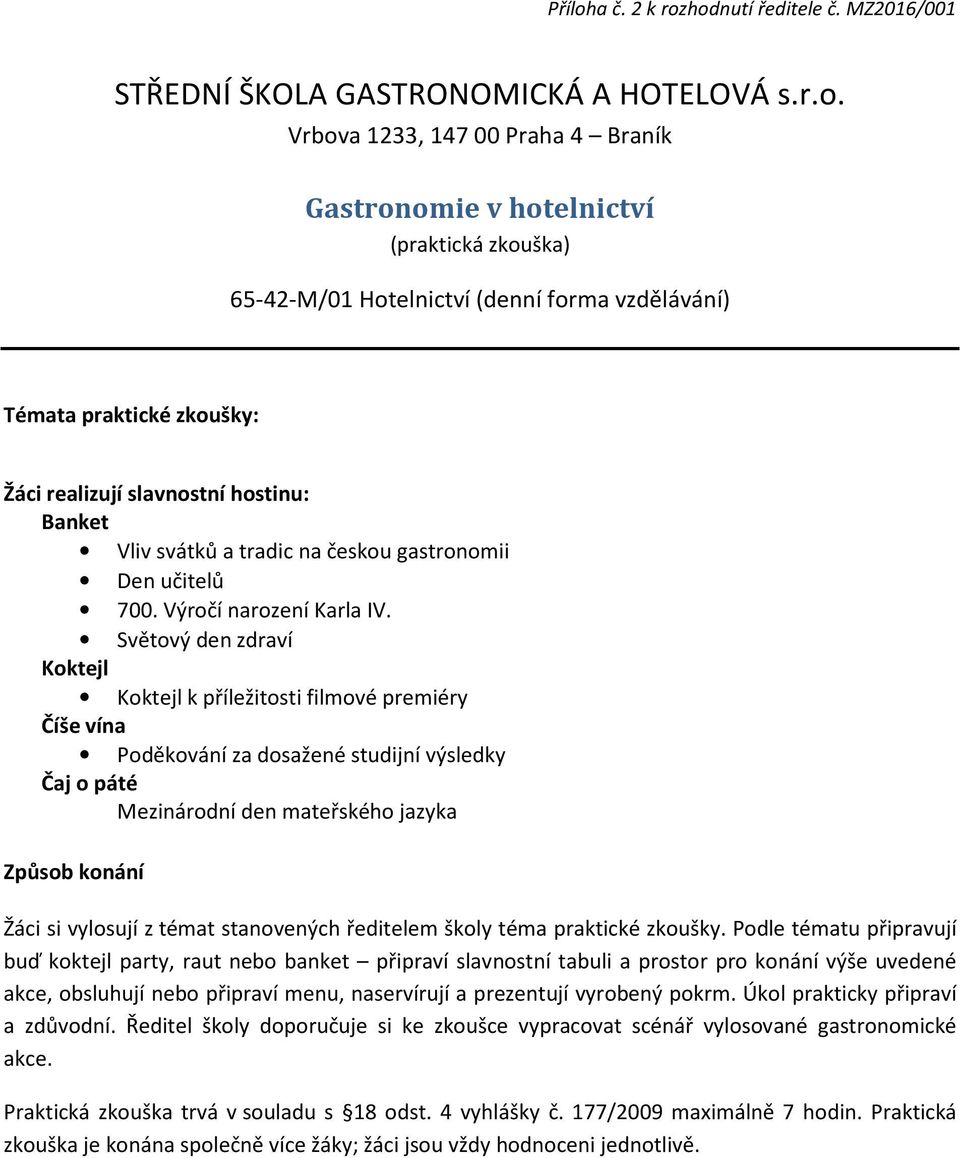 Příloha č. 2 k rozhodnutí ředitele č. MZ2016/001

STŘEDNÍ ŠKOLA GASTRONOMICKÁ A HOTELOVÁ s.r.o.
Vrbova 1233, 147 00 Praha 4 – Braník

Gastronomie v hotelnictví
(praktická zkouška)

65-42-M/01 Hotelnictví (denní forma vzdělávání)

Témata praktické zkoušky:

Žáci realizují slavnostní hostinu:
Banket
• Vliv svátků a tradic na českou gastronomii
• Den učitelů
• 700. Výročí narození Karla IV.
• Světový den zdraví
Koktejl
• Koktejl k příležitosti filmové premiéry
Číše vína
• Poděkování za dosažené studijní výsledky
Čaj o páté
Mezinárodní den mateřského jazyka

Způsob konání

Žáci si vylosují z témat stanovených ředitelem školy téma praktické zkoušky. Podle tématu připravují buď koktejl party, raut nebo banket – připraví slavnostní tabuli a prostor pro konání výše uvedené akce, obsluhují nebo připraví menu, naservírují a prezentují vyrobený pokrm. Úkol prakticky připraví a zdůvodní. Ředitel školy doporučuje si ke zkoušce vypracovat scénář vylosované gastronomické akce.

Praktická zkouška trvá v souladu s §18 odst. 4 vyhlášky č. 177/2009 maximálně 7 hodin. Praktická zkouška je konána společně více žáky; žáci jsou vždy hodnoceni jednotlivě.